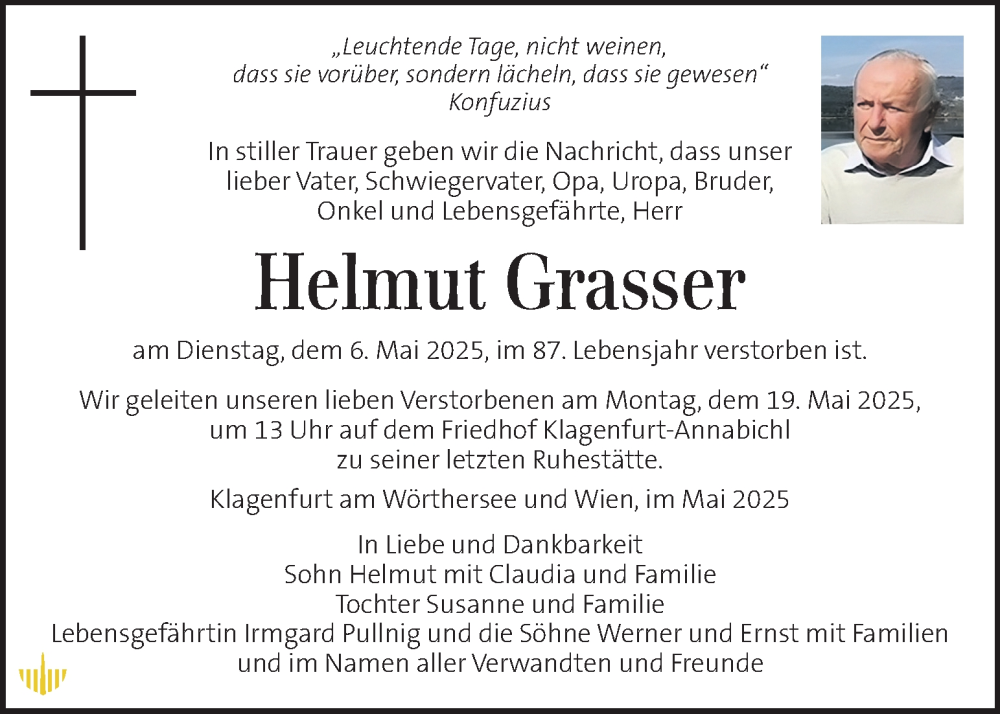 „Leuchtende Tage, nicht weinen, dass sie vorüber, sondern lächeln, dass sie gewesen“
Konfuzius

In stiller Trauer geben wir die Nachricht, dass unser lieber Vater, Schwiegervater, Opa, Uropa, Bruder, Onkel und Lebensgefährte, Herr

Helmut Grasser

am Dienstag, dem 6. Mai 2025, im 87. Lebensjahr verstorben ist.

Wir geleiten unseren lieben Verstorbenen am Montag, dem 19. Mai 2025, um 13 Uhr auf dem Friedhof Klagenfurt-Annabichl zu seiner letzten Ruhestätte.

Klagenfurt am Wörthersee und Wien, im Mai 2025

In Liebe und Dankbarkeit
Sohn Helmut mit Claudia und Familie
Tochter Susanne und Familie
Lebensgefährtin Irmgard Pullnig und die Söhne Werner und Ernst mit Familien
und im Namen aller Verwandten und Freunde